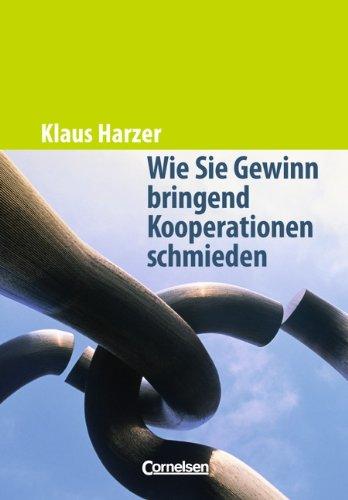 Klaus Harzer

Wie Sie Gewinn bringend Kooperationen schmieden

Cornelsen